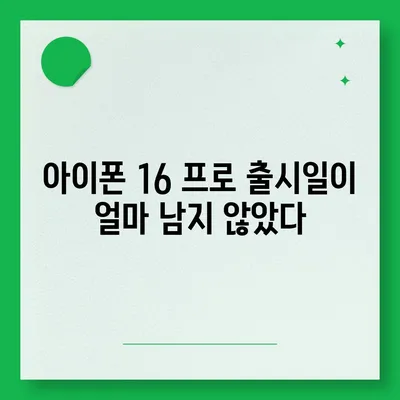 아이폰 16 프로 출시일이 얼마 남지 않았다